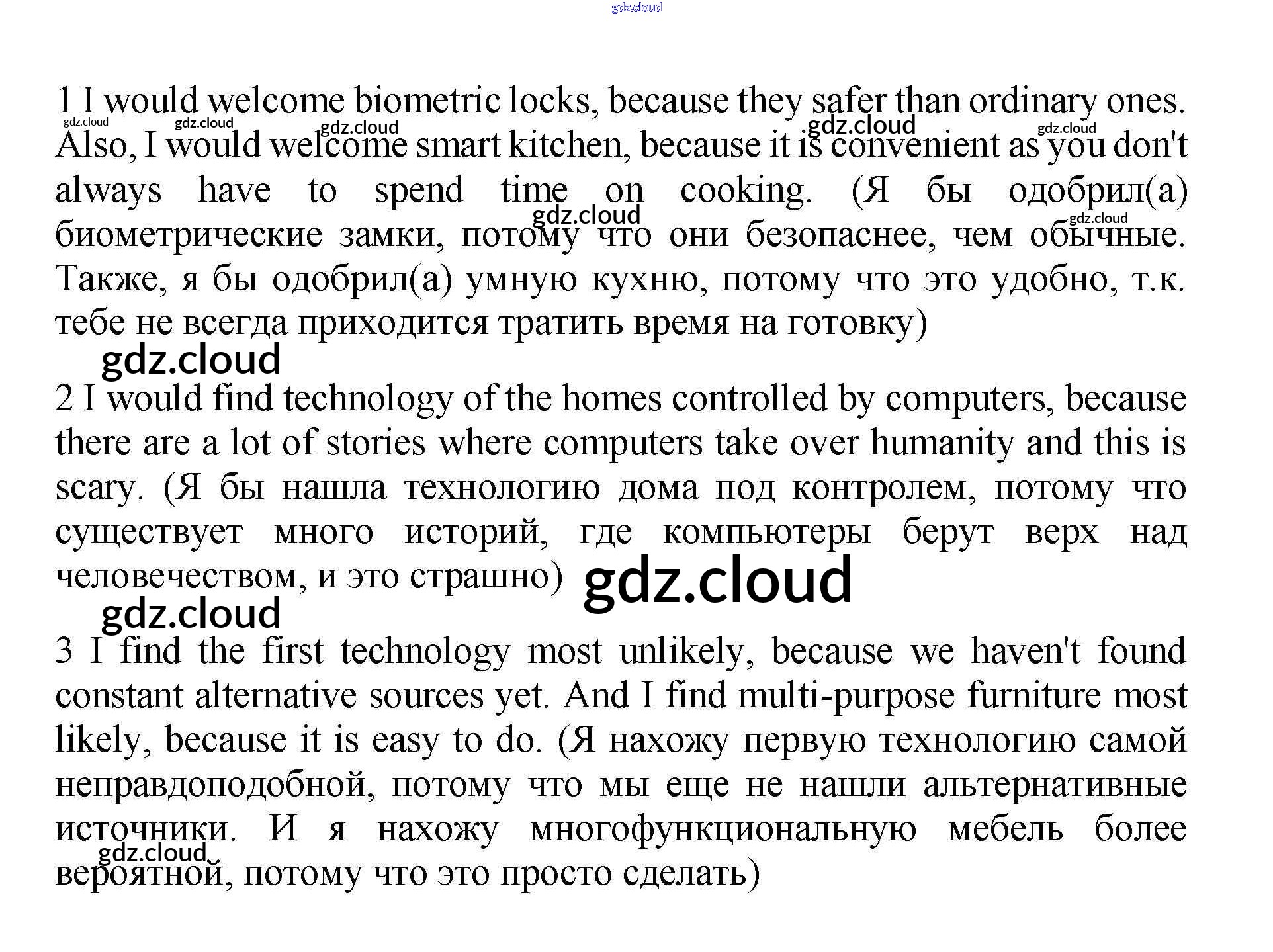 1 I would welcome biometric locks, because they safer than ordinary ones. Also, I would welcome smart kitchen, because it is convenient as you don't always have to spend time on cooking. (Я бы одобрил(а) биометрические замки, потому что они безопаснее, чем обычные. Также, я бы одобрил(а) умную кухню, потому что это удобно, т.к. тебе не всегда приходится тратить время на готовку)

2 I would find technology of the homes controlled by computers, because there are a lot of stories where computers take over humanity and this is scary. (Я бы нашла технологию дома под контролем, потому что существует много историй, где компьютеры берут верх над человечеством, и это страшно)

3 I find the first technology most unlikely, because we haven't found constant alternative sources yet. And I find multi-purpose furniture most likely, because it is easy to do. (Я нахожу первую технологию самой неправдоподобной, потому что мы еще не нашли альтернативные источники. И я нахожу многофункциональную мебель более вероятной, потому что это просто сделать)

gdz.cloud